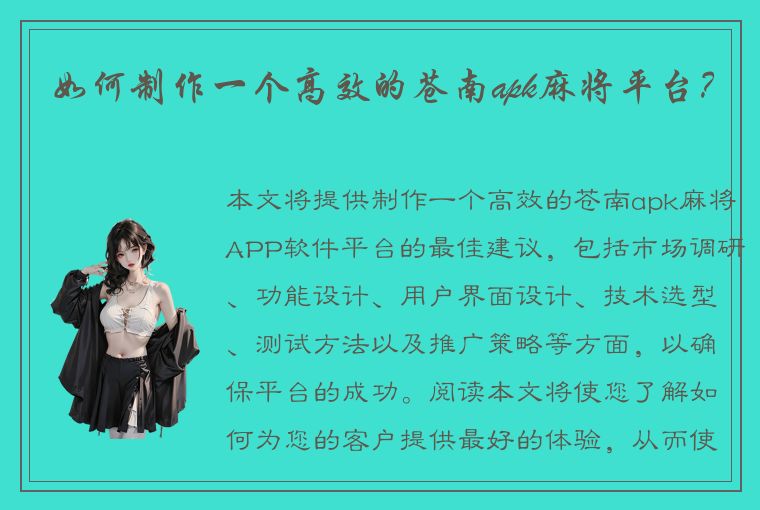 如何制作一个高效的苍南apk麻将平台？

本文将提供制作一个高效的苍南apk麻将APP软件平台的最佳建议，包括市场调研、功能设计、用户界面设计、技术选型、测试方法以及推广策略等方面，以确保平台的成功。阅读本文将使您了解如何为您的客户提供最好的体验，从而使